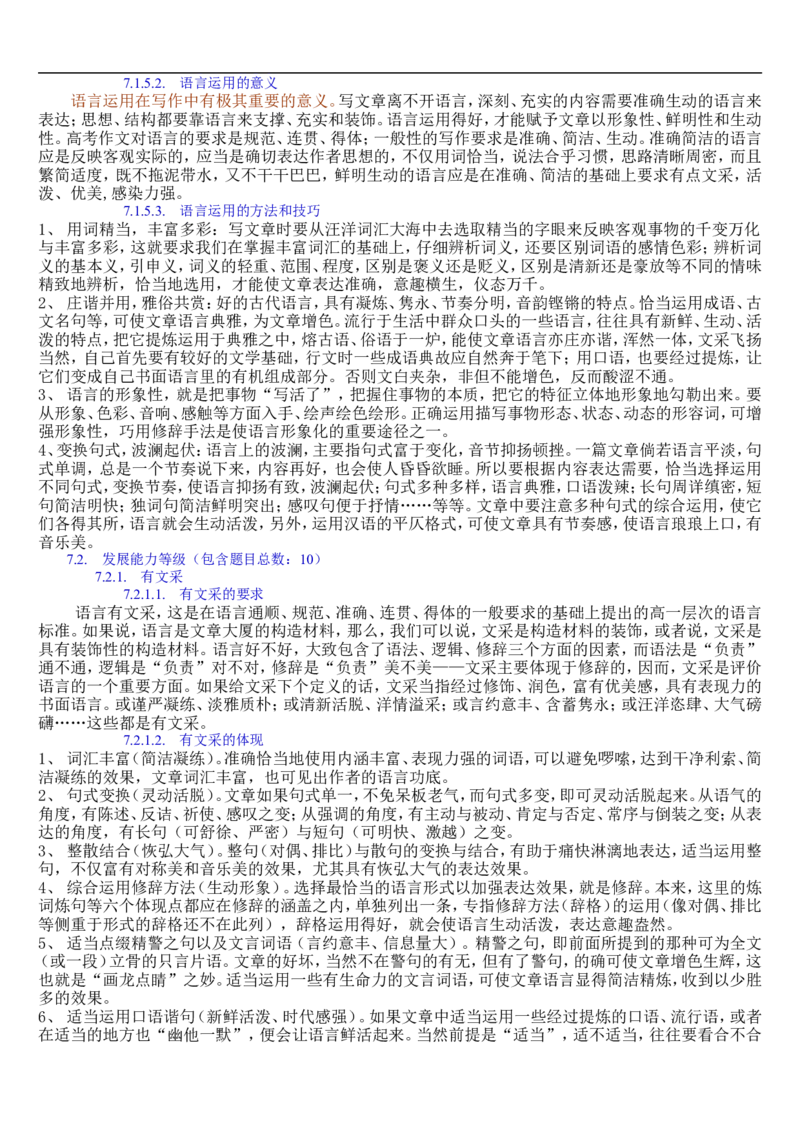 7.1.5.2. 语言运用的意义

语言运用在写作中有极其重要的意义。写文章离不开语言，深刻、充实的内容需要准确生动的语言来表达；思想、结构都要靠语言来支撑、充实和装饰。语言运用得好，才能赋予文章以形象性、鲜明性和生动性。高考作文对语言的要求是规范、连贯、得体；一般性的写作要求是准确、简洁、生动。准确简洁的语言应是反映客观实际的，应当是确切表达作者思想的，不仅用词恰当，说法合乎习惯，思路清晰周密，而且繁简适度，既不拖泥带水，又不干干巴巴，鲜明生动的语言应是在准确、简洁的基础上要求有点文采，活泼、优美,感染力强。

7.1.5.3. 语言运用的方法和技巧

1、 用词精当，丰富多彩：写文章时要从汪洋词汇大海中去选取精当的字眼来反映客观事物的千变万化与丰富多彩，这就要求我们在掌握丰富词汇的基础上，仔细辨析词义，还要区别词语的感情色彩；辨析词义的基本义，引申义，词义的轻重、范围、程度，区别是褒义还是贬义，区别是清新还是豪放等不同的情味精致地辨析，恰当地选用，才能使文章表达准确，意趣横生，仪态万千。

2、 庄谐并用，雅俗共赏：好的古代语言，具有凝炼、隽永、节奏分明，音韵铿锵的特点。恰当运用成语、古文名句等，可使文章语言典雅，为文章增色。流行于生活中群众口头的一些语言，往往具有新鲜、生动、活泼的特点，把它提炼运用于典雅之中，熔古语、俗语于一炉，能使文章语言亦庄亦谐，浑然一体，文采飞扬当然，自己首先要有较好的文学基础，行文时一些成语典故应自然奔于笔下；用口语，也要经过提炼，让它们变成自己书面语言里的有机组成部分。否则文白夹杂，非但不能增色，反而酸涩不通。

3、 语言的形象性，就是把事物“写活了”，把握住事物的本质，把它的特征立体地形象地勾勒出来。要从形象、色彩、音响、感触等方面入手、绘声绘色绘形。正确运用描写事物形态、状态、动态的形容词，可增强形象性，巧用修辞手法是使语言形象化的重要途径之一。

4、变换句式，波澜起伏：语言上的波澜，主要指句式富于变化，音节抑扬顿挫。一篇文章倘若语言平淡，句式单调，总是一个节奏说下来，内容再好，也会使人昏昏欲睡。所以要根据内容表达需要，恰当选择运用不同句式，变换节奏，使语言抑扬有致，波澜起伏；句式多种多样，语言典雅，口语泼辣；长句周详缜密，短句简洁明快；独词句简洁鲜明突出；感叹句便于抒情……等等。文章中要注意多种句式的综合运用，使它们各得其所，语言就会生动活泼，另外，运用汉语的平仄格式，可使文章具有节奏感，使语言琅琅上口，有音乐美。

7.2. 发展能力等级（包含题目总数：10）

7.2.1. 有文采

7.2.1.1. 有文采的要求

语言有文采，这是在语言通顺、规范、准确、连贯、得体的一般要求的基础上提出的高一层次的语言标准。如果说，语言是文章大厦的构造材料，那么，我们可以说，文采是构造材料的装饰，或者说，文采是具有装饰性的构造材料。语言好不好，大致包含了语法、逻辑、修辞三个方面的因素，而语法是“负责”通不通，逻辑是“负责”对不对，修辞是“负责”美不美——文采主要体现于修辞的，因而，文采是评价语言的一个重要方面。如果给文采下个定义的话，文采当指经过修饰、润色，富有优美感，具有表现力的书面语言。或谨严凝练、淡雅质朴；或清新活脱、洋情溢采；或言约意丰、含蓄隽永；或汪洋恣肆、大气磅礴……这些都是有文采。

7.2.1.2. 有文采的体现

1、 词汇丰富（简洁凝练）。准确恰当地使用内涵丰富、表现力强的词语，可以避免啰嗦，达到干净利索、简洁凝练的效果，文章词汇丰富，也可见出作者的语言功底。

2、 句式变换（灵动活脱）。文章如果句式单一，不免呆板老气，而句式多变，即可灵动活脱起来。从语气的角度，有陈述、反诘、祈使、感叹之变；从强调的角度，有主动与被动、肯定与否定、常序与倒装之变；从表达的角度，有长句（可舒徐、严密）与短句（可明快、激越）之变。

3、 整散结合（恢弘大气）。整句（对偶、排比）与散句的变换与结合，有助于痛快淋漓地表达，适当运用整句，不仅富有对称美和音乐美的效果，尤其具有恢弘大气的表达效果。

4、 综合运用修辞方法（生动形象）。选择最恰当的语言形式以加强表达效果，就是修辞。本来，这里的炼词炼句等六个体现点都应在修辞的涵盖之内，单独列出一条，专指修辞方法（辞格）的运用（像对偶、排比等侧重于形式的辞格还不在此列），辞格运用得好，就会使语言生动活泼，表达意趣盎然。

5、 适当点缀精警之句以及文言词语（言约意丰、信息量大）。精警之句，即前面所提到的那种可为全文（或一段）立骨的只言片语。文章的好坏，当然不在警句的有无，但有了警句，的确可使文章增色生辉，这也就是“画龙点睛”之妙。适当运用一些有生命力的文言词语，可使文章语言显得简洁精炼，收到以少胜多的效果。

6、 适当运用口语谐句（新鲜活泼、时代感强）。如果文章中适当运用一些经过提炼的口语、流行语，或者在适当的地方也“幽他一默”，便会让语言鲜活起来。当然前提是“适当”，适不适当，往往要看合不合